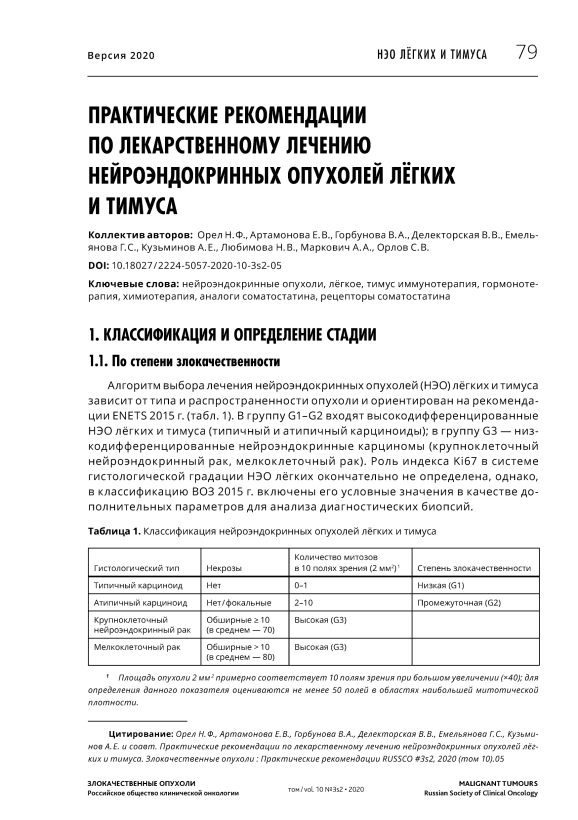 Версия 2020

НЭО ЛЁГКИХ И ТИМУСА 79

ПРАКТИЧЕСКИЕ РЕКОМЕНДАЦИИ ПО ЛЕКАРСТВЕННОМУ ЛЕЧЕНИЮ НЕЙРОЭНДОКРИННЫХ ОПУХОЛЕЙ ЛЁГКИХ И ТИМУСА

Коллектив авторов: Орел Н.Ф., Артамонова Е.В., Горбунова В.А., Делекторская В.В., Емельянова Г.С., Кузьминов А.Е., Любимова Н.В., Маркович А.А., Орлов С.В.

DOI: 10.18027/2224-5057-2020-10-3s2-05

Ключевые слова: нейроэндокринные опухоли, лёгкое, тимус иммунотерапия, гормонотерапия, химиотерапия, аналоги соматостатина, рецепторы соматостатина

1. КЛАССИФИКАЦИЯ И ОПРЕДЕЛЕНИЕ СТАДИИ

1.1. По степени злокачественности

Алгоритм выбора лечения нейроэндокринных опухолей (НЭО) лёгких и тимуса зависит от типа и распространенности опухоли и ориентирован на рекомендации ENETS 2015 г. (табл. 1). В группу G1–G2 входят высокодифференцированные НЭО лёгких и тимуса (типичный и атипичный карциноиды); в группу G3 — низкодифференцированные нейроэндокринные карциномы (крупноклеточный нейроэндокринный рак, мелкоклеточный рак). Роль индекса Ki67 в системе гистологической градации НЭО лёгких окончательно не определена, однако, в классификацию ВОЗ 2015 г. включены его условные значения в качестве дополнительных параметров для анализа диагностических биопсий.

Таблица 1. Классификация нейроэндокринных опухолей лёгких и тимуса

| Гистологический тип | Некрозы | Количество митозов в 10 полях зрения (2 мм$^2$)$^1$ | Степень злокачественности |
|---|---|---|---|
| Типичный карциноид | Нет | 0–1 | Низкая (G1) |
| Атипичный карциноид | Нет/фокальные | 2–10 | Промежуточная (G2) |
| Крупноклеточный нейроэндокринный рак | Обширные ≥ 10 (в среднем — 70) | Высокая (G3) | |
| Мелкоклеточный рак | Обширные > 10 (в среднем — 80) | Высокая (G3) | |

$^1$ Площадь опухоли 2 мм$^2$ примерно соответствует 10 полям зрения при большом увеличении (×40); для определения данного показателя оцениваются не менее 50 полей в областях наибольшей митотической плотности.

Цитирование: Орел Н.Ф., Артамонова Е.В., Горбунова В.А., Делекторская В.В., Емельянова Г.С., Кузьминов А.Е. и соавт. Практические рекомендации по лекарственному лечению нейроэндокринных опухолей лёгких и тимуса. Злокачественные опухоли : Практические рекомендации RUSSCO #3s2, 2020 (том 10).05

ЗЛОКАЧЕСТВЕННЫЕ ОПУХОЛИ
Российское общество клинической онкологии

том / vol. 10 №3s2 • 2020

MALIGNANT TUMOURS
Russian Society of Clinical Oncology